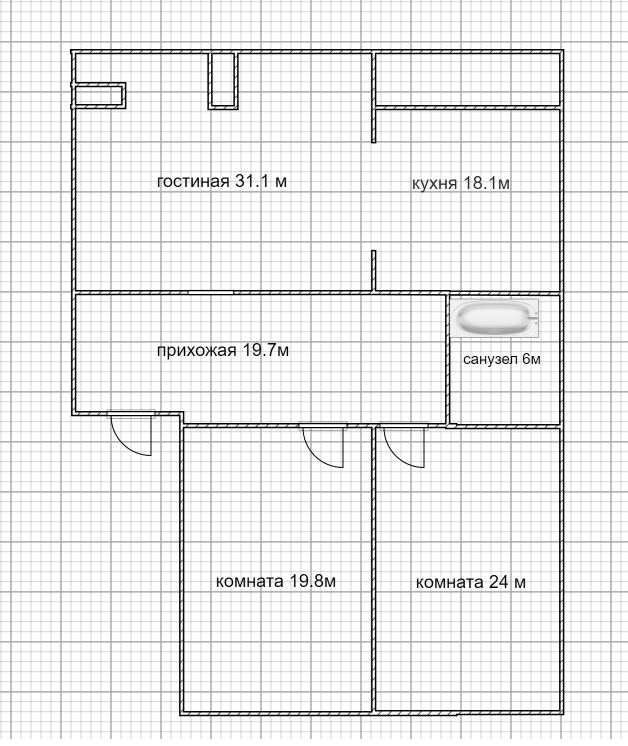 гостиная 31.1 м

кухня 18.1м

прихожая 19.7м

санузел 6м

комната 19.8м

комната 24 м